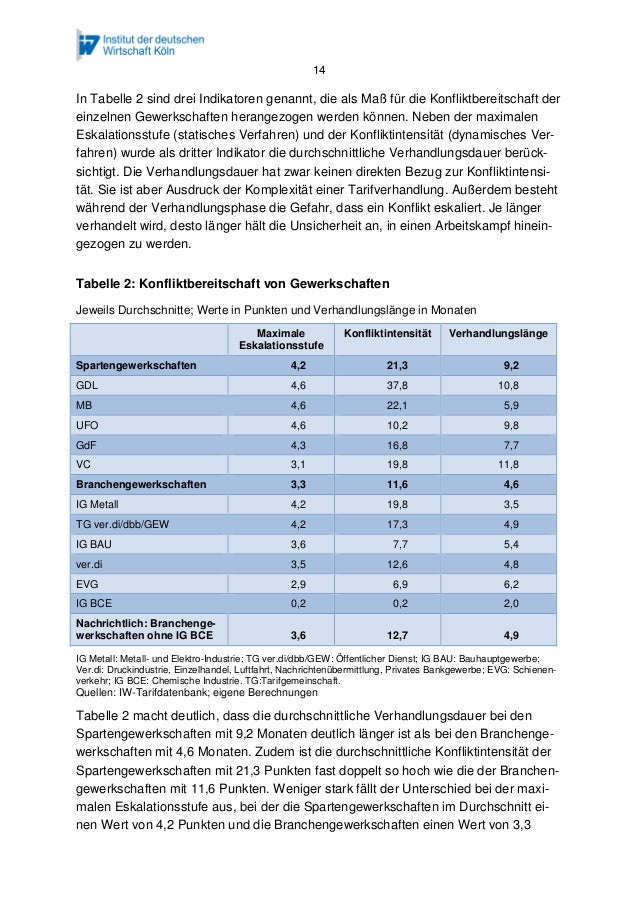 Institut der deutschen Wirtschaft Köln

14

In Tabelle 2 sind drei Indikatoren genannt, die als Maß für die Konfliktbereitschaft der einzelnen Gewerkschaften herangezogen werden können. Neben der maximalen Eskalationsstufe (statisches Verfahren) und der Konfliktintensität (dynamisches Verfahren) wurde als dritter Indikator die durchschnittliche Verhandlungsdauer berücksichtigt. Die Verhandlungsdauer hat zwar keinen direkten Bezug zur Konfliktintensität. Sie ist aber Ausdruck der Komplexität einer Tarifverhandlung. Außerdem besteht während der Verhandlungsphase die Gefahr, dass ein Konflikt eskaliert. Je länger verhandelt wird, desto länger hält die Unsicherheit an, in einen Arbeitskampf hineingezogen zu werden.

Tabelle 2: Konfliktbereitschaft von Gewerkschaften

Jeweils Durchschnitte; Werte in Punkten und Verhandlungslänge in Monaten

| | Maximale Eskalationsstufe | Konfliktintensität | Verhandlungslänge |
|---|---|---|---|
| Spartengewerkschaften | 4,2 | 21,3 | 9,2 |
| GDL | 4,6 | 37,8 | 10,8 |
| MB | 4,6 | 22,1 | 5,9 |
| UFO | 4,6 | 10,2 | 9,8 |
| GdF | 4,3 | 16,8 | 7,7 |
| VC | 3,1 | 19,8 | 11,8 |
| Branchengewerkschaften | 3,3 | 11,6 | 4,6 |
| IG Metall | 4,2 | 19,8 | 3,5 |
| TG ver.di/dbb/GEW | 4,2 | 17,3 | 4,9 |
| IG BAU | 3,6 | 7,7 | 5,4 |
| ver.di | 3,5 | 12,6 | 4,8 |
| EVG | 2,9 | 6,9 | 6,2 |
| IG BCE | 0,2 | 0,2 | 2,0 |
| Nachrichtlich: Branchengewerkschaften ohne IG BCE | 3,6 | 12,7 | 4,9 |

IG Metall: Metall- und Elektro-Industrie; TG ver.di/dbb/GEW: Öffentlicher Dienst; IG BAU: Bauhauptgewerbe; Ver.di: Druckindustrie, Einzelhandel, Luftfahrt, Nachrichtenübermittlung, Privates Bankgewerbe; EVG: Schienenverkehr; IG BCE: Chemische Industrie. TG:Tarifgemeinschaft.
Quellen: IW-Tarifdatenbank; eigene Berechnungen

Tabelle 2 macht deutlich, dass die durchschnittliche Verhandlungsdauer bei den Spartengewerkschaften mit 9,2 Monaten deutlich länger ist als bei den Branchengewerkschaften mit 4,6 Monaten. Zudem ist die durchschnittliche Konfliktintensität der Spartengewerkschaften mit 21,3 Punkten fast doppelt so hoch wie die der Branchengewerkschaften mit 11,6 Punkten. Weniger stark fällt der Unterschied bei der maximalen Eskalationsstufe aus, bei der die Spartengewerkschaften im Durchschnitt einen Wert von 4,2 Punkten und die Branchengewerkschaften einen Wert von 3,3